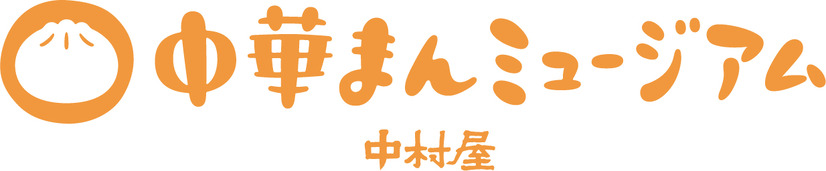 中華まんミュージアム

中村屋